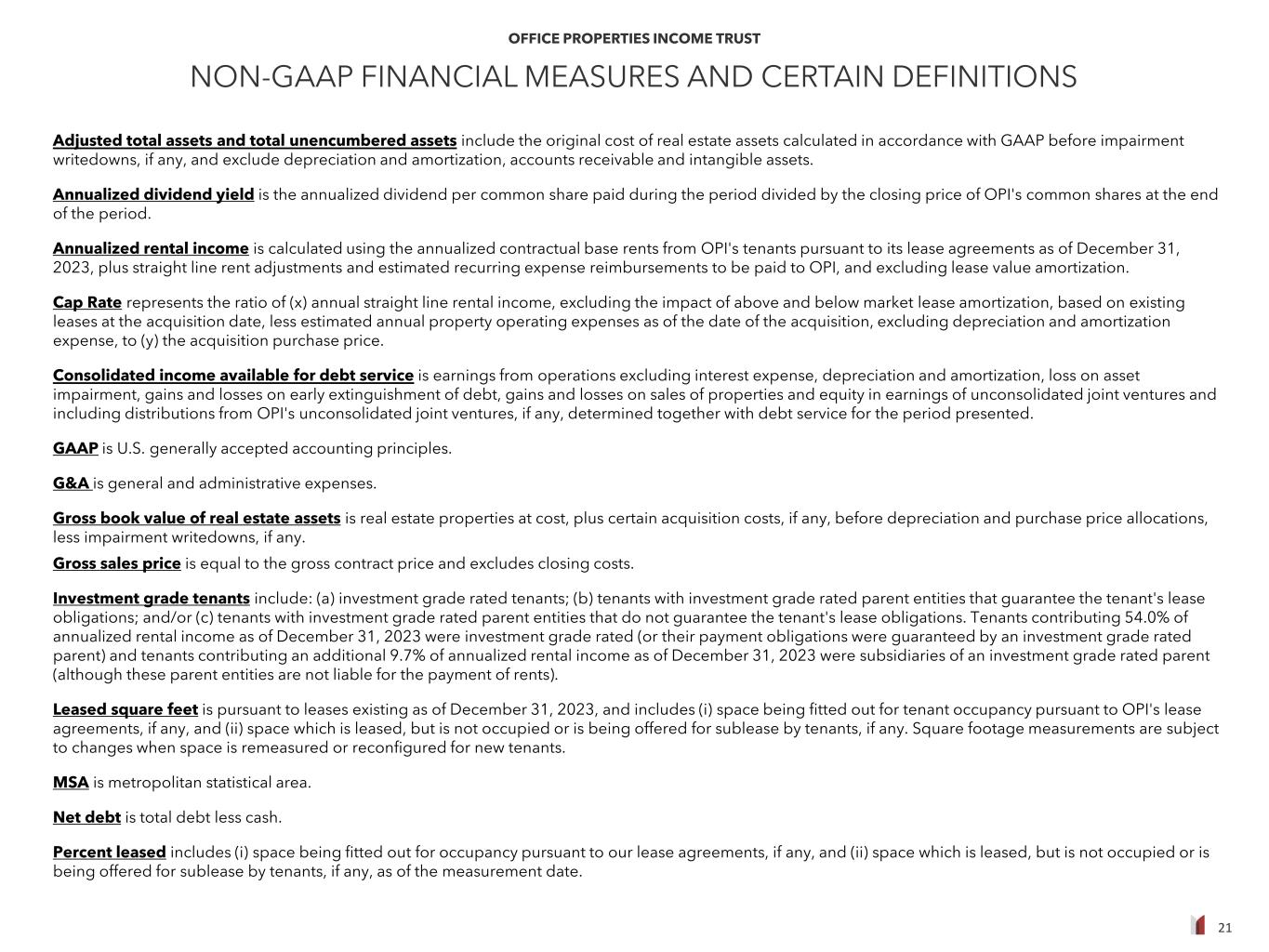 OFFICE PROPERTIES INCOME TRUST

NON-GAAP FINANCIAL MEASURES AND CERTAIN DEFINITIONS

Adjusted total assets and total unencumbered assets include the original cost of real estate assets calculated in accordance with GAAP before impairment writedowns, if any, and exclude depreciation and amortization, accounts receivable and intangible assets.

Annualized dividend yield is the annualized dividend per common share paid during the period divided by the closing price of OPI's common shares at the end of the period.

Annualized rental income is calculated using the annualized contractual base rents from OPI's tenants pursuant to its lease agreements as of December 31, 2023, plus straight line rent adjustments and estimated recurring expense reimbursements to be paid to OPI, and excluding lease value amortization.

Cap Rate represents the ratio of (x) annual straight line rental income, excluding the impact of above and below market lease amortization, based on existing leases at the acquisition date, less estimated annual property operating expenses as of the date of the acquisition, excluding depreciation and amortization expense, to (y) the acquisition purchase price.

Consolidated income available for debt service is earnings from operations excluding interest expense, depreciation and amortization, loss on asset impairment, gains and losses on early extinguishment of debt, gains and losses on sales of properties and equity in earnings of unconsolidated joint ventures and including distributions from OPI's unconsolidated joint ventures, if any, determined together with debt service for the period presented.

GAAP is U.S. generally accepted accounting principles.

G&A is general and administrative expenses.

Gross book value of real estate assets is real estate properties at cost, plus certain acquisition costs, if any, before depreciation and purchase price allocations, less impairment writedowns, if any.

Gross sales price is equal to the gross contract price and excludes closing costs.

Investment grade tenants include: (a) investment grade rated tenants; (b) tenants with investment grade rated parent entities that guarantee the tenant's lease obligations; and/or (c) tenants with investment grade rated parent entities that do not guarantee the tenant's lease obligations. Tenants contributing 54.0% of annualized rental income as of December 31, 2023 were investment grade rated (or their payment obligations were guaranteed by an investment grade rated parent) and tenants contributing an additional 9.7% of annualized rental income as of December 31, 2023 were subsidiaries of an investment grade rated parent (although these parent entities are not liable for the payment of rents).

Leased square feet is pursuant to leases existing as of December 31, 2023, and includes (i) space being fitted out for tenant occupancy pursuant to OPI's lease agreements, if any, and (ii) space which is leased, but is not occupied or is being offered for sublease by tenants, if any. Square footage measurements are subject to changes when space is remeasured or reconfigured for new tenants.

MSA is metropolitan statistical area.

Net debt is total debt less cash.

Percent leased includes (i) space being fitted out for occupancy pursuant to our lease agreements, if any, and (ii) space which is leased, but is not occupied or is being offered for sublease by tenants, if any, as of the measurement date.

21